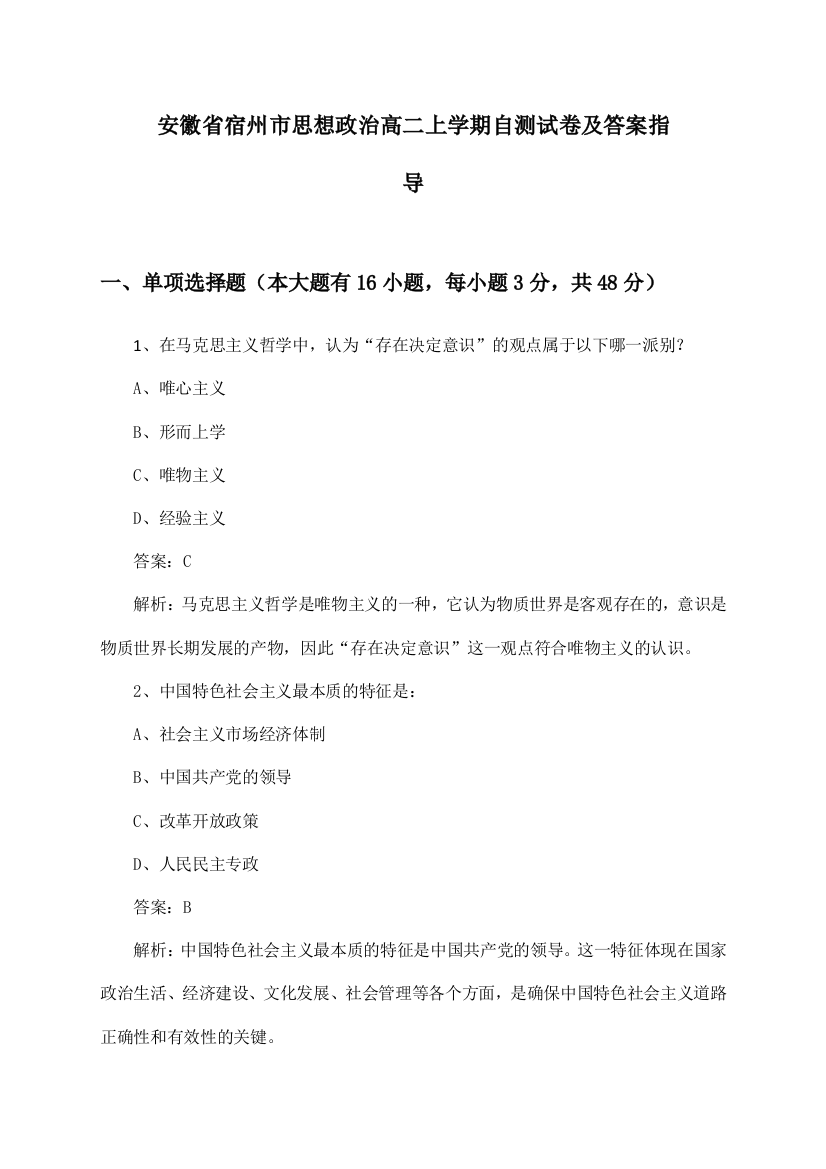 安徽省宿州市思想政治高二上学期自测试卷及答案指导

一、单项选择题（本大题有16小题，每小题3分，共48分）

1、在马克思主义哲学中，认为“存在决定意识”的观点属于以下哪一派别？

A、唯心主义

B、形而上学

C、唯物主义

D、经验主义

答案：C

解析：马克思主义哲学是唯物主义的一种，它认为物质世界是客观存在的，意识是物质世界长期发展的产物，因此“存在决定意识”这一观点符合唯物主义的认识。

2、中国特色社会主义最本质的特征是：

A、社会主义市场经济体制

B、中国共产党的领导

C、改革开放政策

D、人民民主专政

答案：B

解析：中国特色社会主义最本质的特征是中国共产党的领导。这一特征体现在国家政治生活、经济建设、文化发展、社会管理等各个方面，是确保中国特色社会主义道路正确性和有效性的关键。